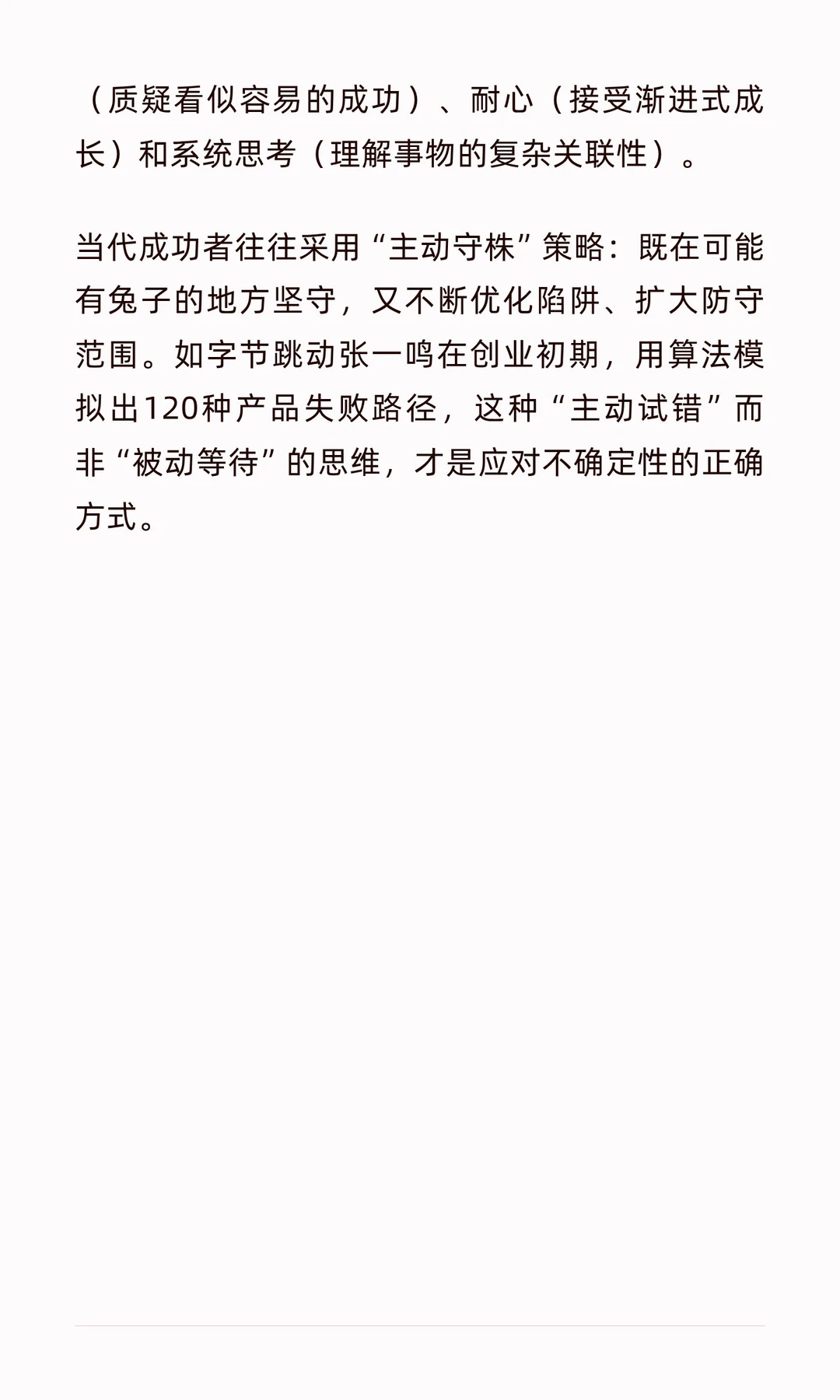 （质疑看似容易的成功）、耐心（接受渐进式成长）和系统思考（理解事物的复杂关联性）。

当代成功者往往采用“主动守株”策略：既在可能有兔子的地方坚守，又不断优化陷阱、扩大防守范围。如字节跳动张一鸣在创业初期，用算法模拟出120种产品失败路径，这种“主动试错”而非“被动等待”的思维，才是应对不确定性的正确方式。